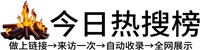 今日热搜榜

做上链接→来访一次→自动收录→全网展示